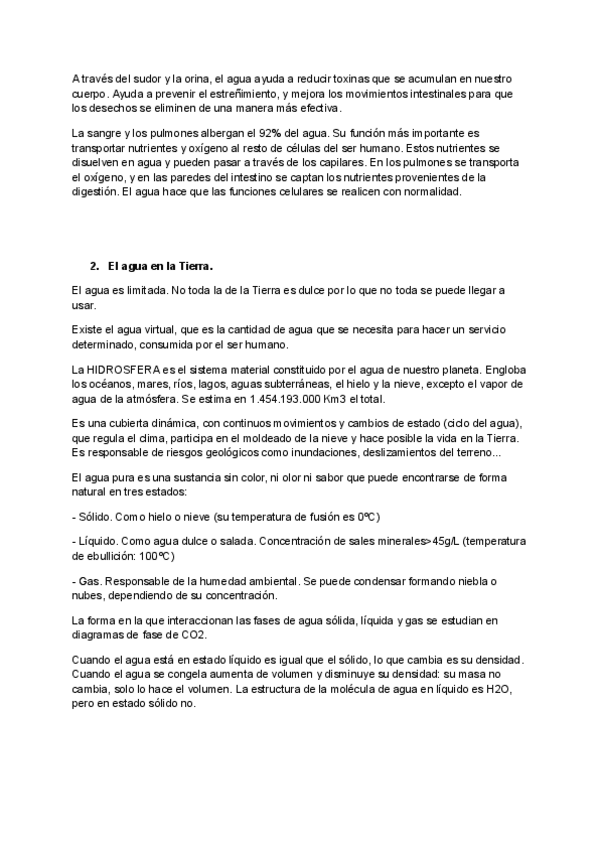 A través del sudor y la orina, el agua ayuda a reducir toxinas que se acumulan en nuestro cuerpo. Ayuda a prevenir el estreñimiento, y mejora los movimientos intestinales para que los desechos se eliminen de una manera más efectiva.

La sangre y los pulmones albergan el 92% del agua. Su función más importante es transportar nutrientes y oxígeno al resto de células del ser humano. Estos nutrientes se disuelven en agua y pueden pasar a través de los capilares. En los pulmones se transporta el oxígeno, y en las paredes del intestino se captan los nutrientes provenientes de la digestión. El agua hace que las funciones celulares se realicen con normalidad.

2. El agua en la Tierra.

El agua es limitada. No toda la de la Tierra es dulce por lo que no toda se puede llegar a usar.

Existe el agua virtual, que es la cantidad de agua que se necesita para hacer un servicio determinado, consumida por el ser humano.

La HIDROSFERA es el sistema material constituido por el agua de nuestro planeta. Engloba los océanos, mares, ríos, lagos, aguas subterráneas, el hielo y la nieve, excepto el vapor de agua de la atmósfera. Se estima en 1.454.193.000 Km3 el total.

Es una cubierta dinámica, con continuos movimientos y cambios de estado (ciclo del agua), que regula el clima, participa en el moldeado de la nieve y hace posible la vida en la Tierra. Es responsable de riesgos geológicos como inundaciones, deslizamientos del terreno...

El agua pura es una sustancia sin color, ni olor ni sabor que puede encontrarse de forma natural en tres estados:

- Sólido. Como hielo o nieve (su temperatura de fusión es 0ºC)

- Líquido. Como agua dulce o salada. Concentración de sales minerales>45g/L (temperatura de ebullición: 100ºC)

- Gas. Responsable de la humedad ambiental. Se puede condensar formando niebla o nubes, dependiendo de su concentración.

La forma en la que interaccionan las fases de agua sólida, líquida y gas se estudian en diagramas de fase de CO2.

Cuando el agua está en estado líquido es igual que el sólido, lo que cambia es su densidad. Cuando el agua se congela aumenta de volumen y disminuye su densidad: su masa no cambia, solo lo hace el volumen. La estructura de la molécula de agua en líquido es H2O, pero en estado sólido no.